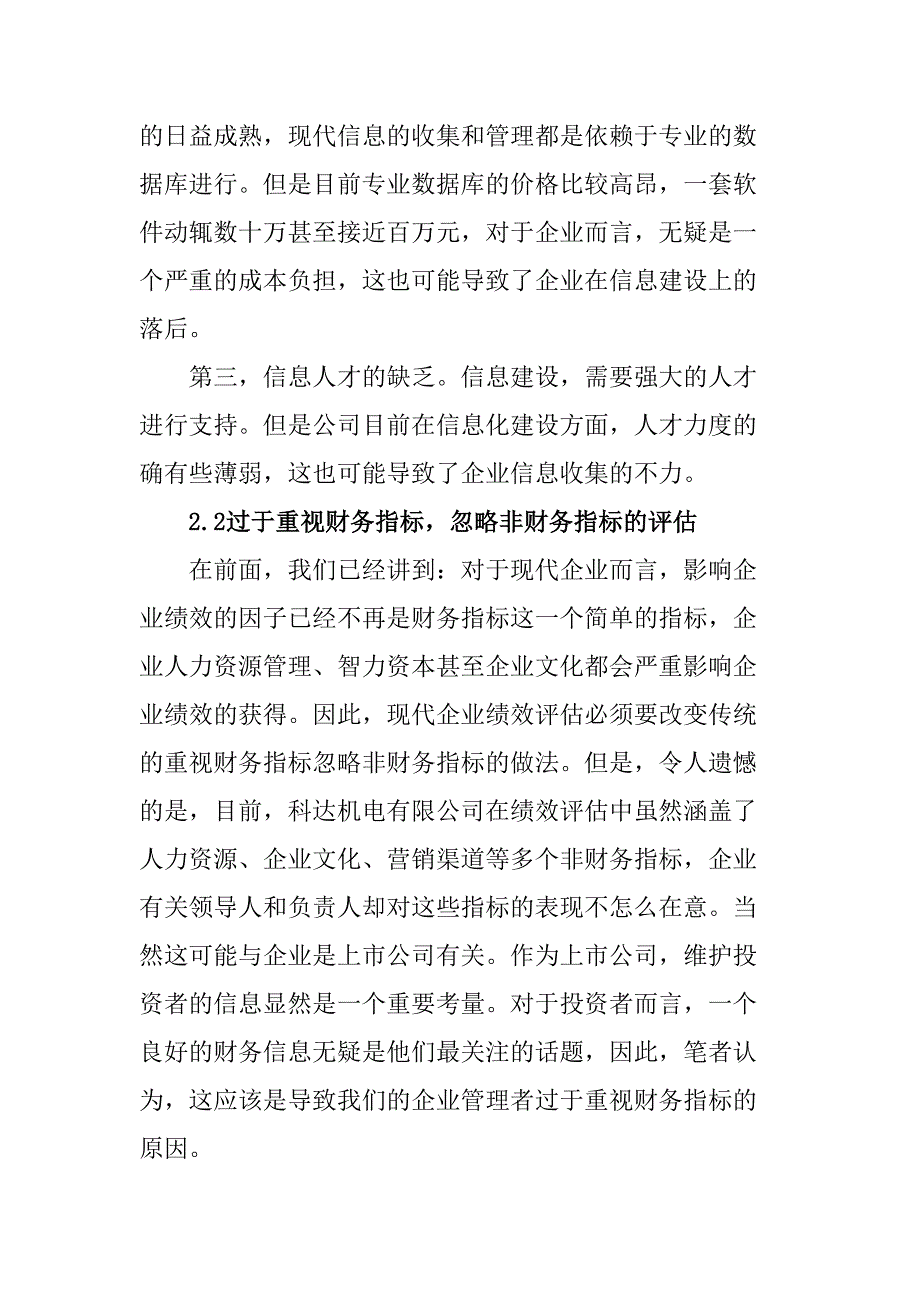 的日益成熟，现代信息的收集和管理都是依赖于专业的数据库进行。但是目前专业数据库的价格比较高昂，一套软件动辄数十万甚至接近百万元，对于企业而言，无疑是一个严重的成本负担，这也可能导致了企业在信息建设上的落后。

第三，信息人才的缺乏。信息建设，需要强大的人才进行支持。但是公司目前在信息化建设方面，人才力度的确有些薄弱，这也可能导致了企业信息收集的不力。

2.2过于重视财务指标，忽略非财务指标的评估

在前面，我们已经讲到：对于现代企业而言，影响企业绩效的因子已经不再是财务指标这一个简单的指标，企业人力资源管理、智力资本甚至企业文化都会严重影响企业绩效的获得。因此，现代企业绩效评估必须要改变传统的重视财务指标忽略非财务指标的做法。但是，令人遗憾的是，目前，科达机电有限公司在绩效评估中虽然涵盖了人力资源、企业文化、营销渠道等多个非财务指标，企业有关领导人和负责人却对这些指标的表现不怎么在意。当然这可能与企业是上市公司有关。作为上市公司，维护投资者的信息显然是一个重要考量。对于投资者而言，一个良好的财务信息无疑是他们最关注的话题，因此，笔者认为，这应该是导致我们的企业管理者过于重视财务指标的原因。